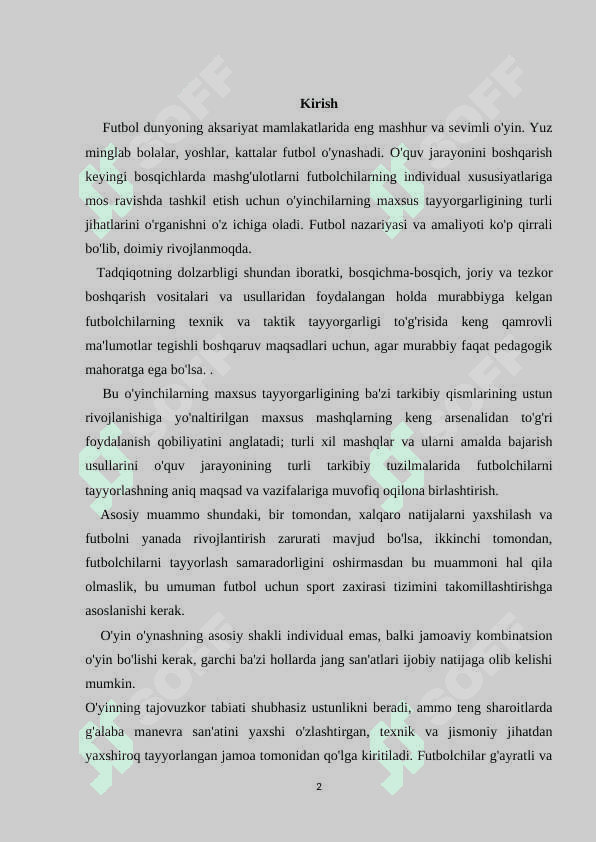 Kirish

Futbol dunyoning aksariyat mamlakatlarida eng mashhur va sevimli o'yin. Yuz minglab bolalar, yoshlar, kattalar futbol o'ynashadi. O'quv jarayonini boshqarish keyingi bosqichlarda mashg'ulotlarni futbolchilarning individual xususiyatlariga mos ravishda tashkil etish uchun o'yinchilarning maxsus tayyorgarligining turli jihatlarini o'rganishni o'z ichiga oladi. Futbol nazariyasi va amaliyoti ko'p qirrali bo'lib, doimiy rivojlanmoqda.

Tadqiqotning dolzarbligi shundan iboratki, bosqichma-bosqich, joriy va tezkor boshqarish vositalari va usullaridan foydalangan holda murabbiyga kelgan futbolchilarning texnik va taktik tayyorgarligi to'g'risida keng qamrovli ma'lumotlar tegishli boshqaruv maqsadlari uchun, agar murabbiy faqat pedagogik mahoratga ega bo'lsa. .

Bu o'yinchilarning maxsus tayyorgarligining ba'zi tarkibiy qismlarining ustun rivojlanishiga yo'naltirilgan maxsus mashqlarning keng arsenalidan to'g'ri foydalanish qobiliyatini anglatadi; turli xil mashqlar va ularni amalda bajarish usullarini o'quv jarayonining turli tarkibiy tuzilmalarida futbolchilarni tayyorlashning aniq maqsad va vazifalariga muvofiq oqilona birlashtirish.

Asosiy muammo shundaki, bir tomondan, xalqaro natijalarni yaxshilash va futbolni yanada rivojlantirish zarurati mavjud bo'lsa, ikkinchi tomondan, futbolchilarni tayyorlash samaradorligini oshirmasdan bu muammoni hal qila olmaslik, bu umuman futbol uchun sport zaxirasi tizimini takomillashtirishga asoslanishi kerak.

O'yin o'ynashning asosiy shakli individual emas, balki jamoaviy kombinatsion o'yin bo'lishi kerak, garchi ba'zi hollarda jang san'atlari ijobiy natijaga olib kelishi mumkin.

O'yinning tajovuzkor tabiati shubhasiz ustunlikni beradi, ammo teng sharoitlarda g'alaba manevra san'atini yaxshi o'zlashtirgan, texnik va jismoniy jihatdan yaxshiroq tayyorlangan jamoa tomonidan qo'lga kiritiladi. Futbolchilar g'ayratli va

2